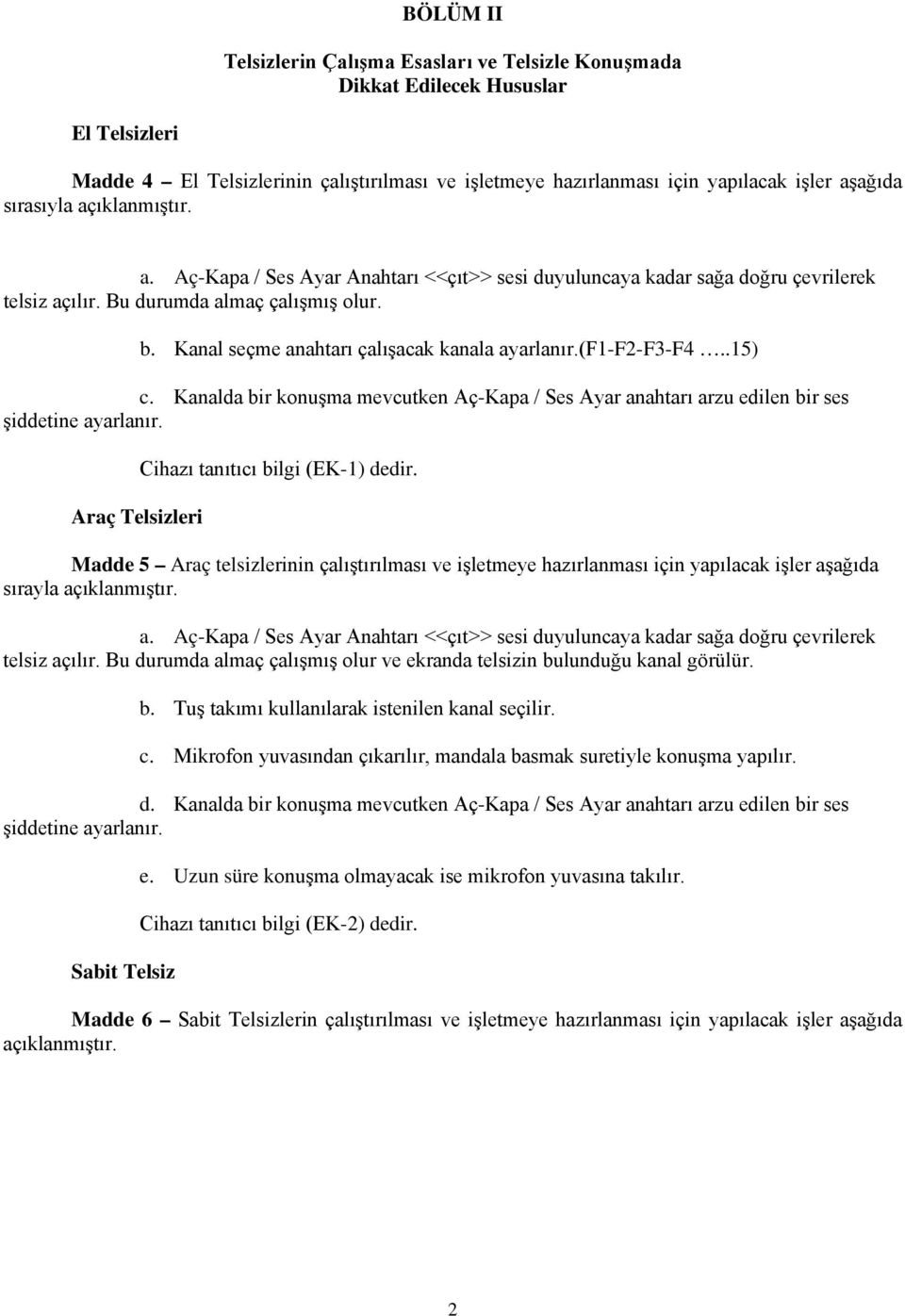 BÖLÜM II

Telsizlerin Çalışma Esasları ve Telsizle Konuşmada Dikkat Edilecek Hususlar

El Telsizleri

Madde 4 – El Telsizlerinin çalıştırılması ve işletmeye hazırlanması için yapılacak işler aşağıda sırasıyla açıklanmıştır.

a. Aç-Kapa / Ses Ayar Anahtarı <<çıt>> sesi duyuluncaya kadar sağa doğru çevrilerek telsiz açılır. Bu durumda almaç çalışmış olur.

b. Kanal seçme anahtarı çalışacak kanala ayarlanır.(f1-F2-F3-F4 …..15)

c. Kanalda bir konuşma mevcutken Aç-Kapa / Ses Ayar anahtarı arzu edilen bir ses şiddetine ayarlanır.

Cihazı tanıtıcı bilgi (EK-1) dedir.

Araç Telsizleri

Madde 5 – Araç telsizlerinin çalıştırılması ve işletmeye hazırlanması için yapılacak işler aşağıda sırayla açıklanmıştır.

a. Aç-Kapa / Ses Ayar Anahtarı <<çıt>> sesi duyuluncaya kadar sağa doğru çevrilerek telsiz açılır. Bu durumda almaç çalışmış olur ve ekranda telsizin bulunduğu kanal görülür.

b. Tuş takımı kullanılarak istenilen kanal seçilir.

c. Mikrofon yuvasından çıkarılır, mandala basmak suretiyle konuşma yapılır.

d. Kanalda bir konuşma mevcutken Aç-Kapa / Ses Ayar anahtarı arzu edilen bir ses şiddetine ayarlanır.

e. Uzun süre konuşma olmayacak ise mikrofon yuvasına takılır.

Cihazı tanıtıcı bilgi (EK-2) dedir.

Sabit Telsiz

Madde 6 – Sabit Telsizlerin çalıştırılması ve işletmeye hazırlanması için yapılacak işler aşağıda açıklanmıştır.

2